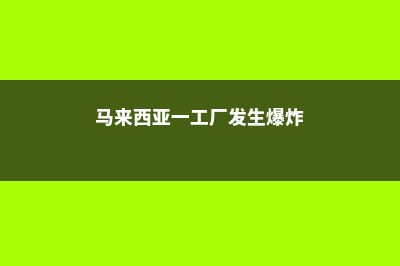 马来西亚一工厂发生爆炸